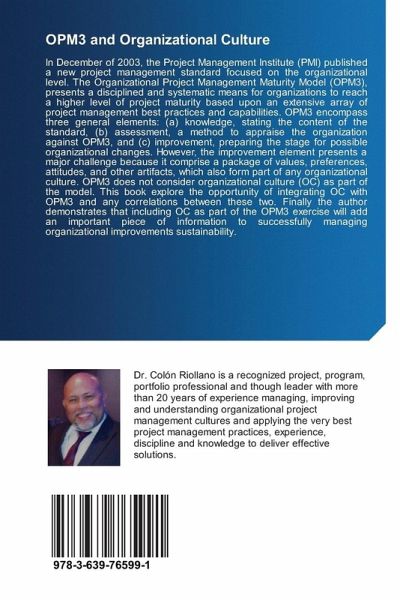 OPM3 and Organizational Culture

In December of 2003, the Project Management Institute (PMI) published a new project management standard focused on the organizational level. The Organizational Project Management Maturity Model (OPM3), presents a disciplined and systematic means for organizations to reach a higher level of project maturity based upon an extensive array of project management best practices and capabilities. OPM3 encompass three general elements: (a) knowledge, stating the content of the standard, (b) assessment, a method to appraise the organization against OPM3, and (c) improvement, preparing the stage for possible organizational changes. However, the improvement element presents a major challenge because it comprise a package of values, preferences, attitudes, and other artifacts, which also form part of any organizational culture. OPM3 does not consider organizational culture (OC) as part of the model. This book explore the opportunity of integrating OC with OPM3 and any correlations between these two. Finally the author demonstrates that including OC as part of the OPM3 exercise will add an important piece of information to successfully managing organizational improvements sustainability.

Dr. Colón Riollano is a recognized project, program, portfolio professional and though leader with more than 20 years of experience managing, improving and understanding organizational project management cultures and applying the very best project management practices, experience, discipline and knowledge to deliver effective solutions.

978-3-639-76599-1